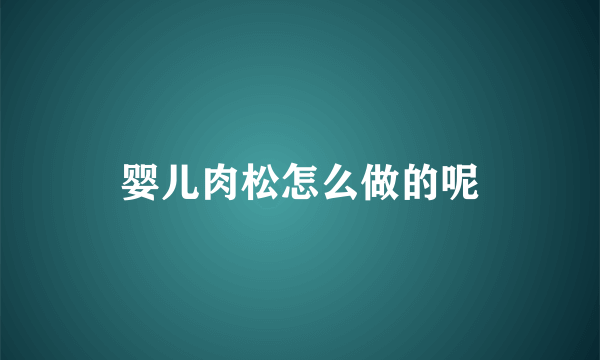 婴儿肉松怎么做的呢